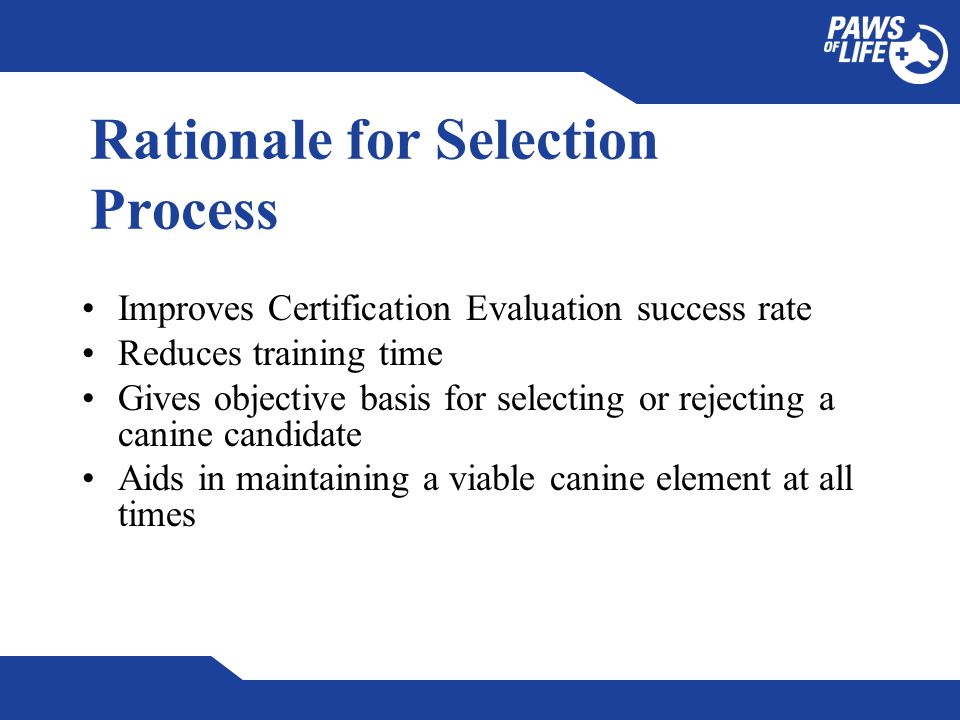 PAWS OF LIFE

Rationale for Selection Process

• Improves Certification Evaluation success rate
• Reduces training time
• Gives objective basis for selecting or rejecting a canine candidate
• Aids in maintaining a viable canine element at all times